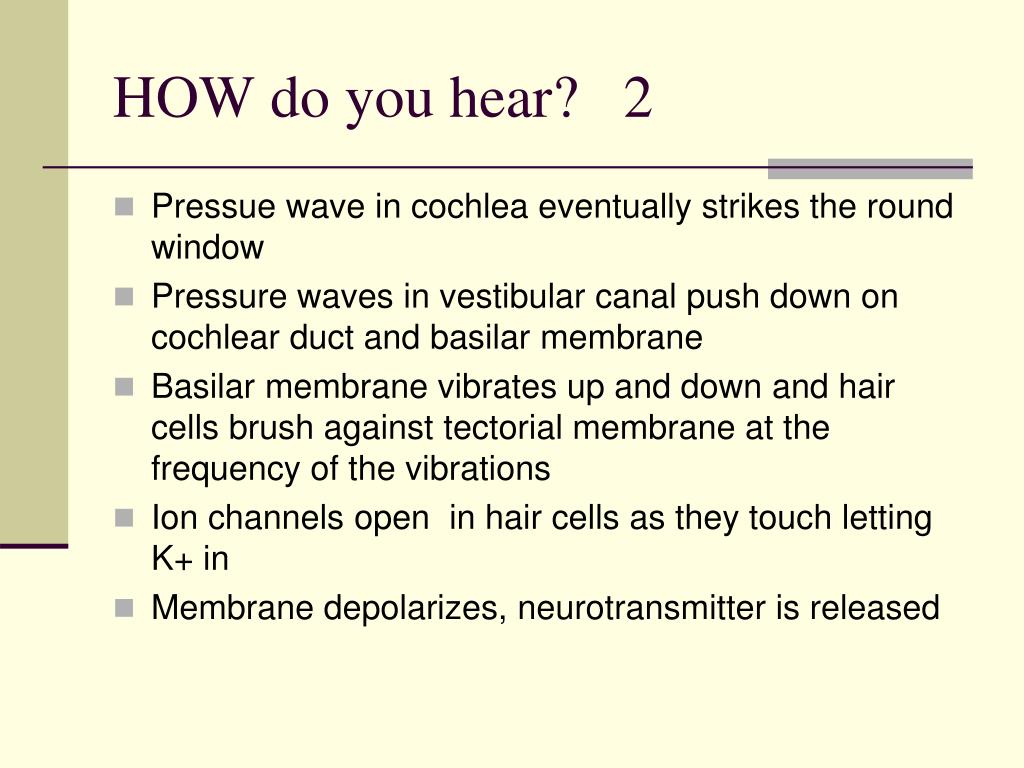 HOW do you hear? 2

- Pressue wave in cochlea eventually strikes the round window
- Pressure waves in vestibular canal push down on cochlear duct and basilar membrane
- Basilar membrane vibrates up and down and hair cells brush against tectorial membrane at the frequency of the vibrations
- Ion channels open in hair cells as they touch letting K+ in
- Membrane depolarizes, neurotransmitter is released